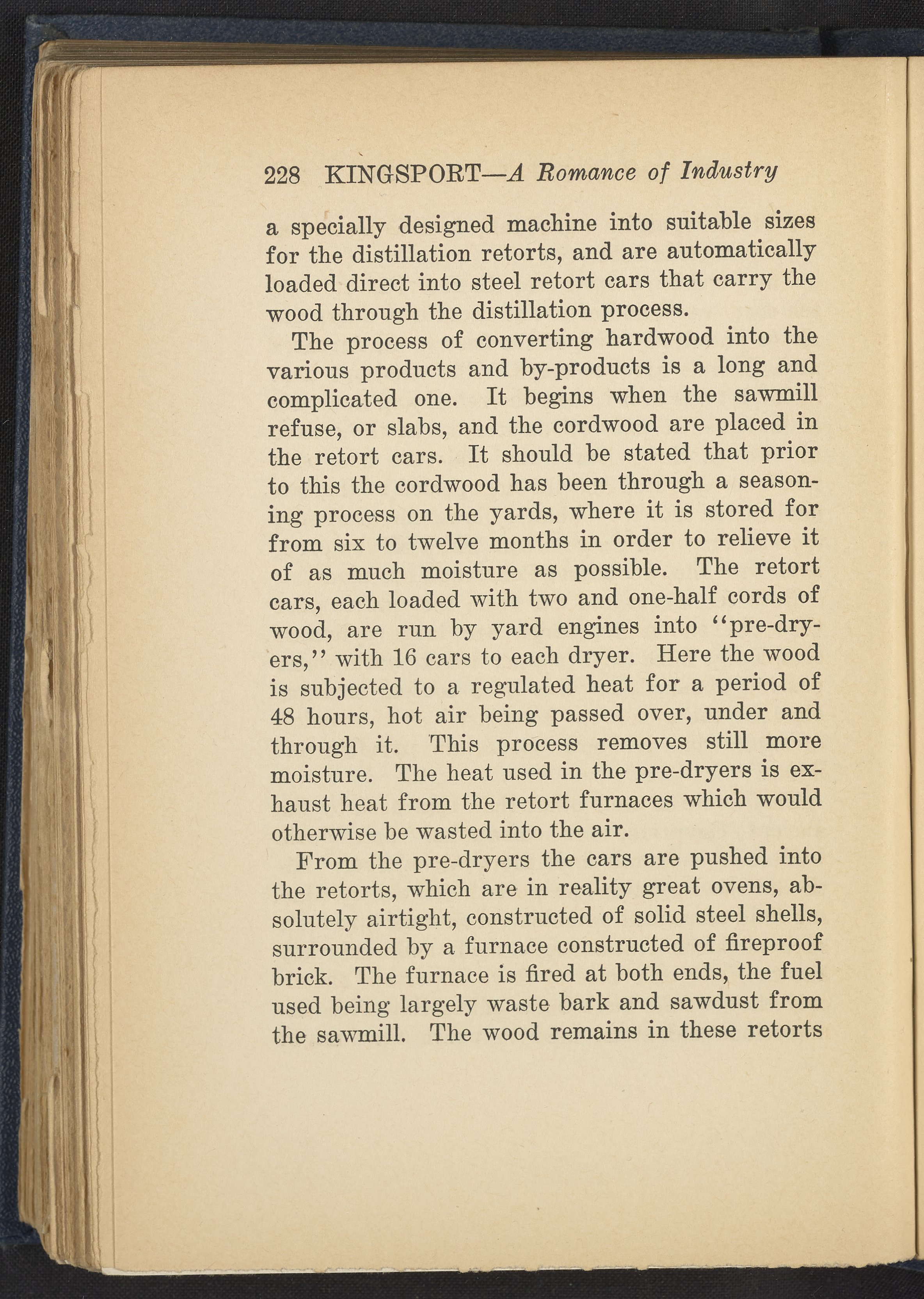 228 KINGSPORT—A Romance of Industry

a specially designed machine into suitable sizes for the distillation retorts, and are automatically loaded direct into steel retort cars that carry the wood through the distillation process.

The process of converting hardwood into the various products and by-products is a long and complicated one. It begins when the sawmill refuse, or slabs, and the cordwood are placed in the retort cars. It should be stated that prior to this the cordwood has been through a seasoning process on the yards, where it is stored for from six to twelve months in order to relieve it of as much moisture as possible. The retort cars, each loaded with two and one-half cords of wood, are run by yard engines into "pre-dryers," with 16 cars to each dryer. Here the wood is subjected to a regulated heat for a period of 48 hours, hot air being passed over, under and through it. This process removes still more moisture. The heat used in the pre-dryers is exhaust heat from the retort furnaces which would otherwise be wasted into the air.

From the pre-dryers the cars are pushed into the retorts, which are in reality great ovens, absolutely airtight, constructed of solid steel shells, surrounded by a furnace constructed of fireproof brick. The furnace is fired at both ends, the fuel used being largely waste bark and sawdust from the sawmill. The wood remains in these retorts